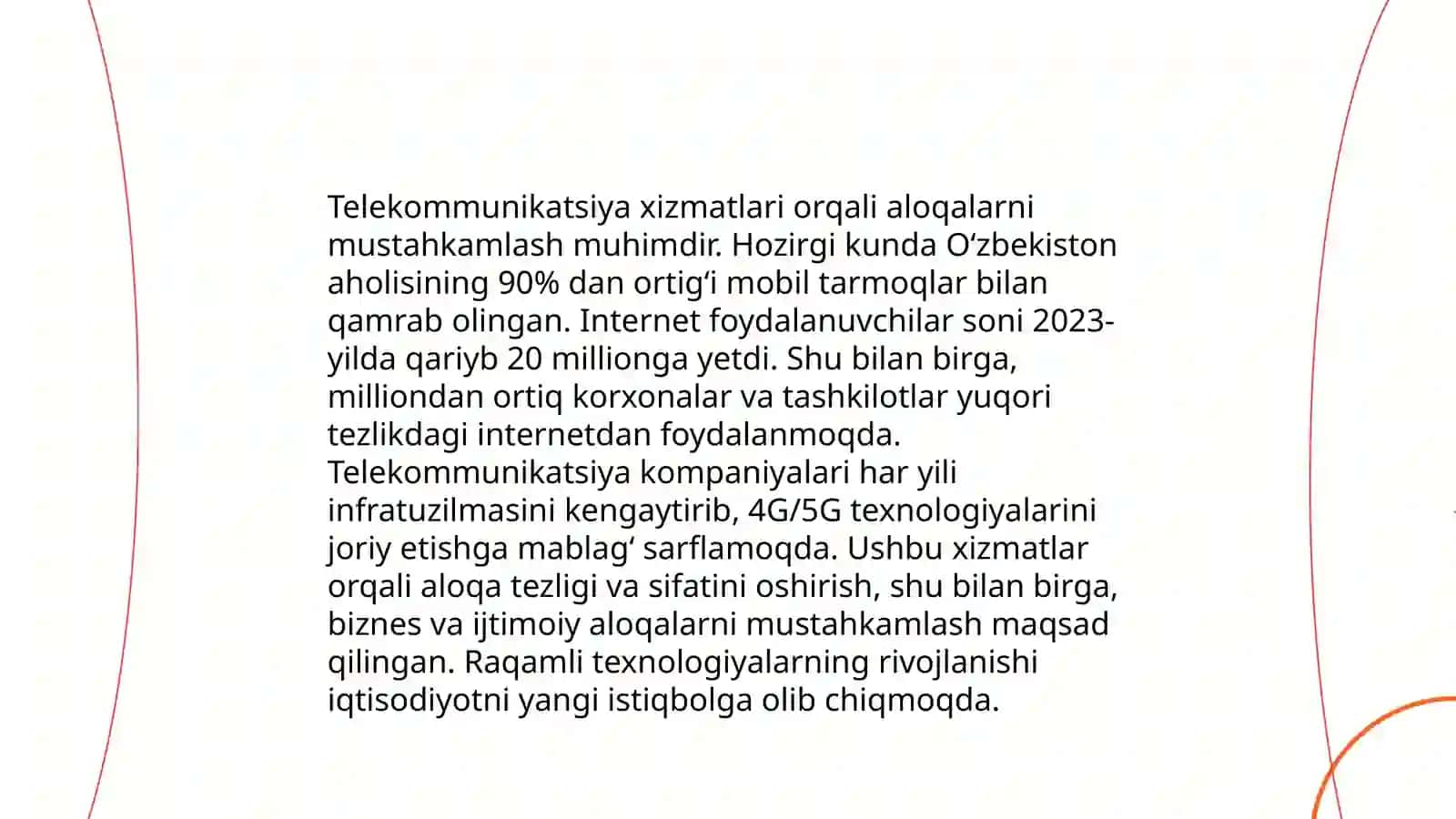 Telekommunikatsiya xizmatlari orqali aloqalarni mustahkamlash muhimdir. Hozirgi kunda O‘zbekiston aholisining 90% dan ortig‘i mobil tarmoqlar bilan qamrab olingan. Internet foydalanuvchilar soni 2023-yilda qariyb 20 millionga yetdi. Shu bilan birga, milliondan ortiq korxonalar va tashkilotlar yuqori tezlikdagi internetdan foydalanmoqda. Telekommunikatsiya kompaniyalari har yili infratuzilmasini kengaytirib, 4G/5G texnologiyalarini joriy etishga mablag‘ sarflamoqda. Ushbu xizmatlar orqali aloqa tezligi va sifatini oshirish, shu bilan birga, biznes va ijtimoiy aloqalarni mustahkamlash maqsad qilingan. Raqamli texnologiyalarning rivojlanishi iqtisodiyotni yangi istiqbolga olib chiqmoqda.